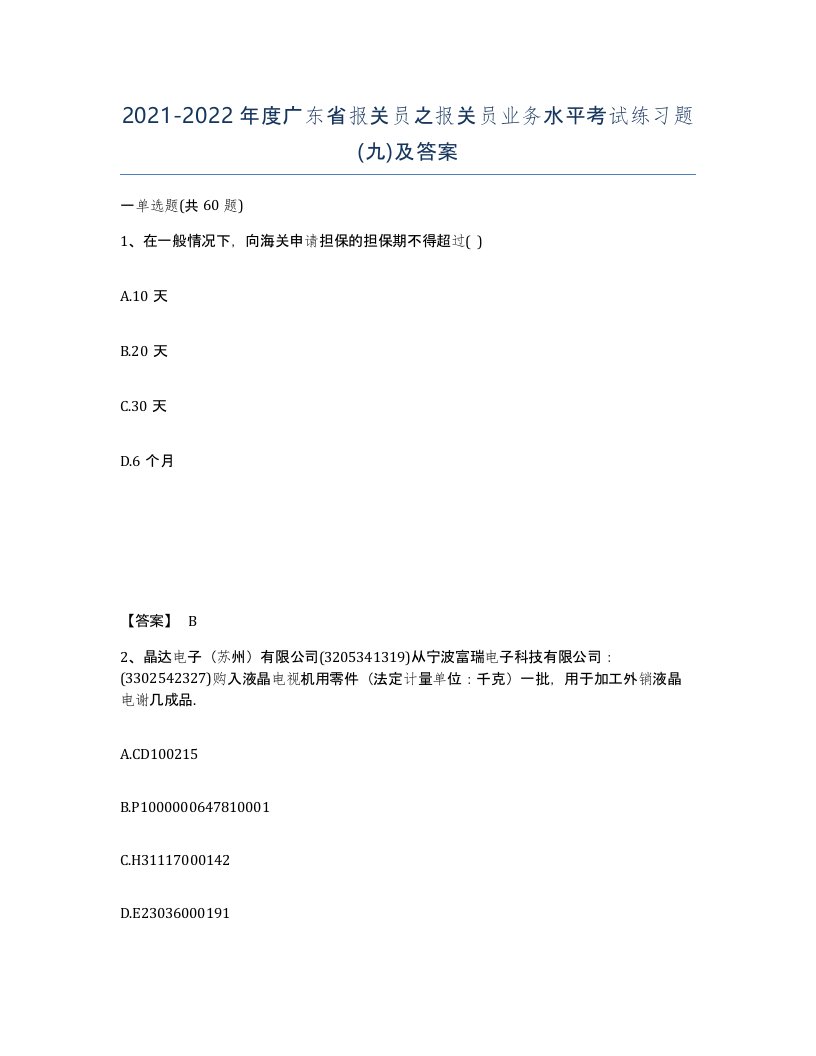 2021-2022年度广东省报关员之报关员业务水平考试练习题(九)及答案

一单选题(共 60 题)

1、在一般情况下，向海关申请担保的担保期不得超过( )

A.10 天

B.20 天

C.30 天

D.6 个月

【答案】 B

2、晶达电子（苏州）有限公司(3205341319)从宁波富瑞电子科技有限公司：(3302542327)购入液晶电视机用零件（法定计量单位：千克）一批，用于加工外销液晶电谢几成品.

A.CD100215

B.P1000000647810001

C.H31117000142

D.E23036000191